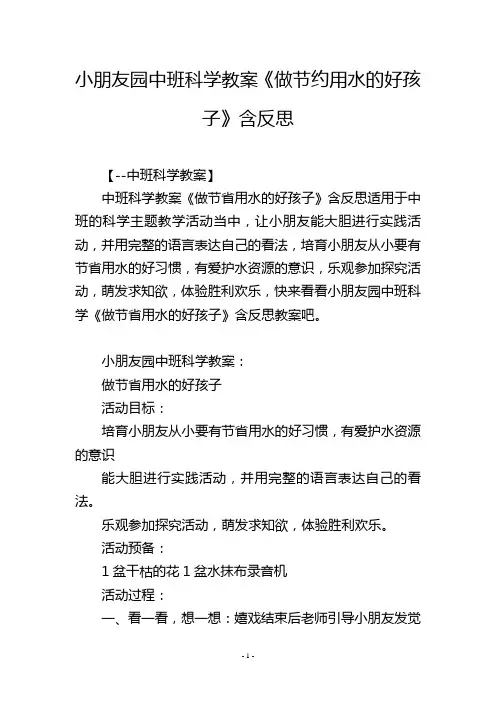 小朋友园中班科学教案《做节约用水的好孩子》含反思

【--中班科学教案】

中班科学教案《做节省用水的好孩子》含反思适用于中班的科学主题教学活动当中，让小朋友能大胆进行实践活动，并用完整的语言表达自己的看法，培育小朋友从小要有节省用水的好习惯，有爱护水资源的意识，乐观参加探究活动，萌发求知欲，体验胜利欢乐，快来看看小朋友园中班科学《做节省用水的好孩子》含反思教案吧。

小朋友园中班科学教案：

做节省用水的好孩子

活动目标：

培育小朋友从小要有节省用水的好习惯，有爱护水资源的意识

能大胆进行实践活动，并用完整的语言表达自己的看法。

乐观参加探究活动，萌发求知欲，体验胜利欢乐。

活动预备：

1 盆干枯的花 1 盆水抹布录音机

活动过程：

一、看一看，想一想：嬉戏结束后老师引导小朋友发觉

- 1 -